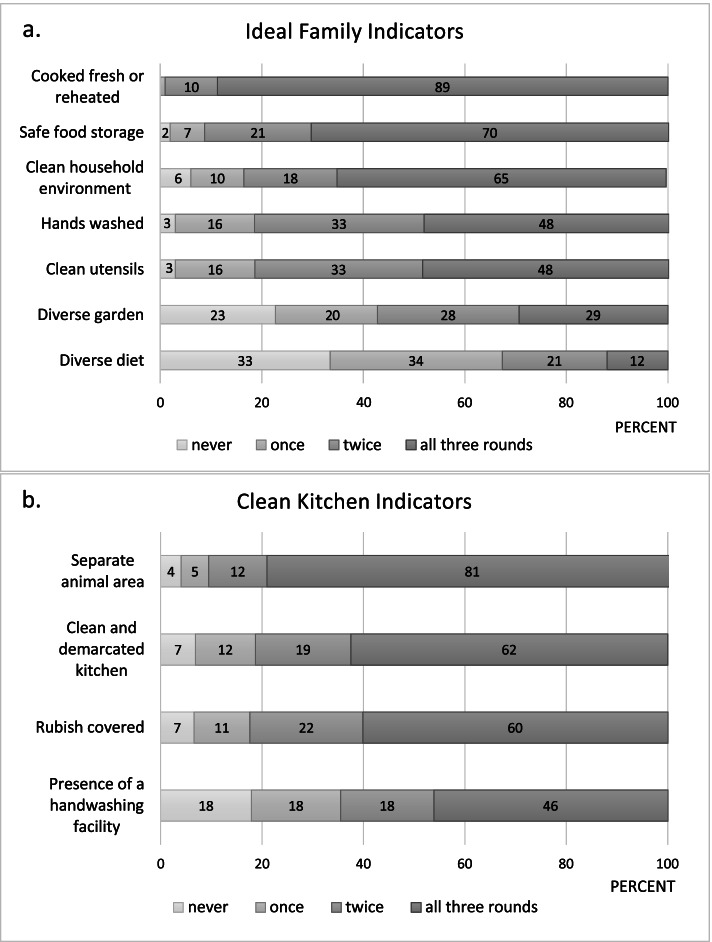 a.

Ideal Family Indicators

Cooked fresh or reheated 10 89

Safe food storage 2 7 21 70

Clean household environment 6 10 18 65

Hands washed 3 16 33 48

Clean utensils 3 16 33 48

Diverse garden 23 20 28 29

Diverse diet 33 34 21 12

0 20 40 60 80 100

PERCENT

never once twice all three rounds

b.

Clean Kitchen Indicators

Separate animal area 4 5 12 81

Clean and demarcated kitchen 7 12 19 62

Rubish covered 7 11 22 60

Presence of a handwashing facility 18 18 18 46

0 20 40 60 80 100

PERCENT

never once twice all three rounds